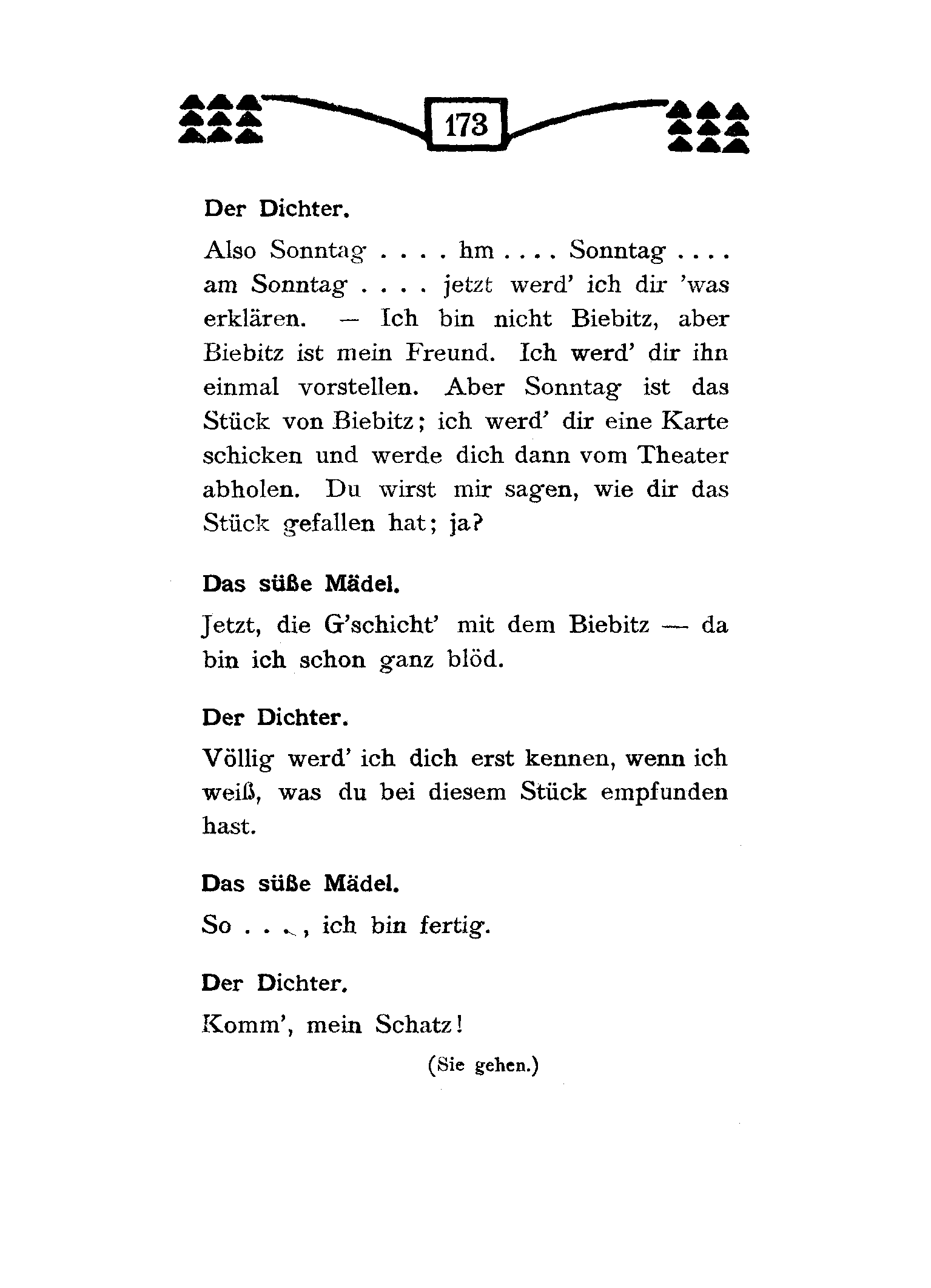 173

Der Dichter.

Also Sonntag . . . . hm . . . . Sonntag . . . . am Sonntag . . . . jetzt werd' ich dir 'was erklären. — Ich bin nicht Biebitz, aber Biebitz ist mein Freund. Ich werd' dir ihn einmal vorstellen. Aber Sonntag ist das Stück von Biebitz; ich werd' dir eine Karte schicken und werde dich dann vom Theater abholen. Du wirst mir sagen, wie dir das Stück gefallen hat; ja?

Das süße Mädel.

Jetzt, die G'schicht' mit dem Biebitz — da bin ich schon ganz blöd.

Der Dichter.

Völlig werd' ich dich erst kennen, wenn ich weiß, was du bei diesem Stück empfunden hast.

Das süße Mädel.

So . . . ., ich bin fertig.

Der Dichter.

Komm', mein Schatz!

(Sie gehen.)